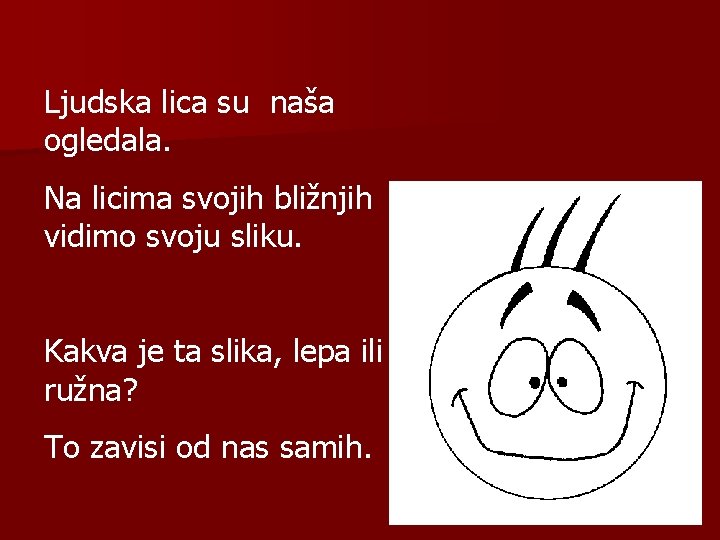 Ljudska lica su  naša ogledala.

Na licima svojih bližnjih vidimo svoju sliku.

Kakva je ta slika, lepa ili ružna?

To zavisi od nas samih.